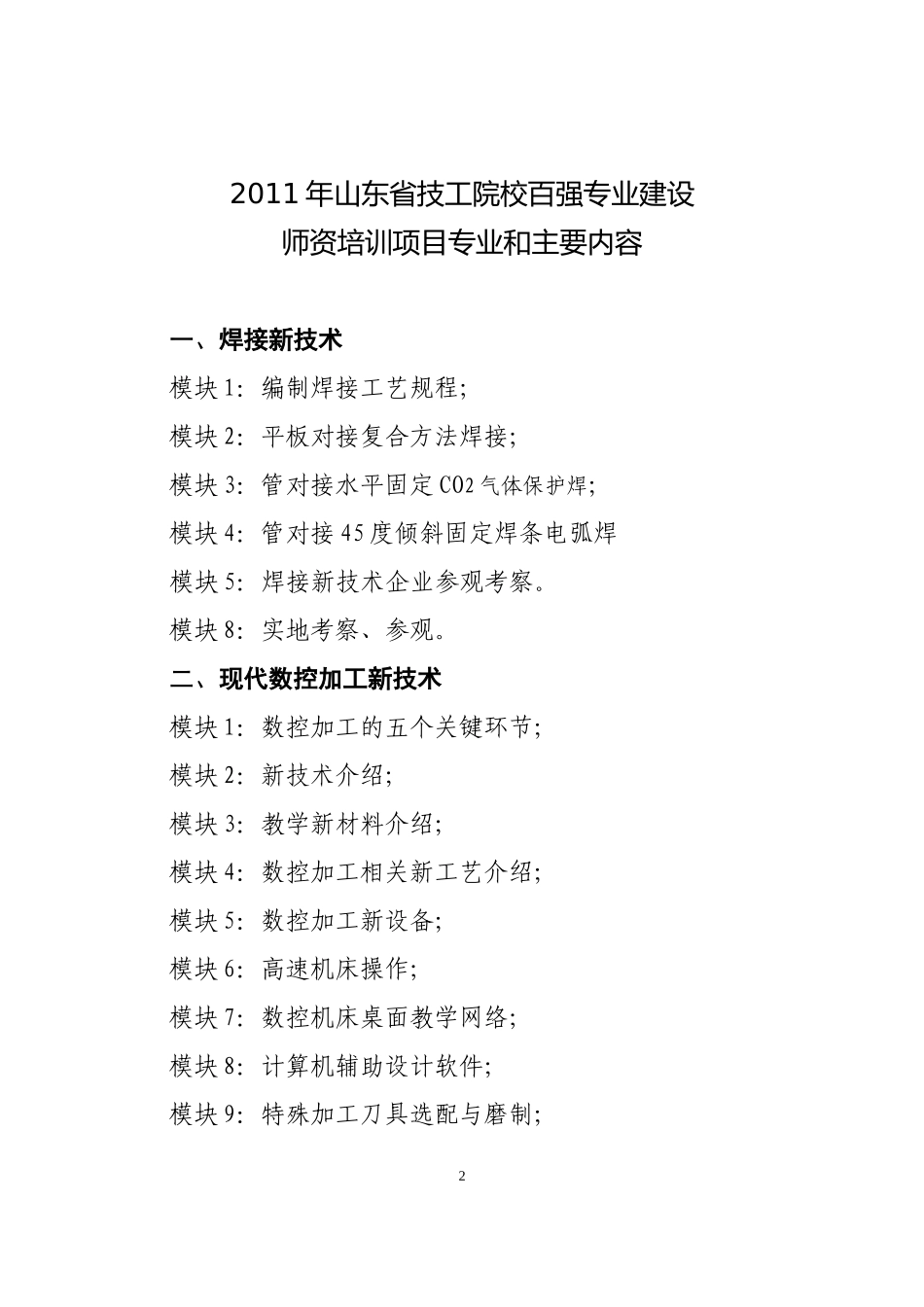 2011 年山东省技工院校百强专业建设
师资培训项目专业和主要内容

一、焊接新技术

模块 1：编制焊接工艺规程；

模块 2：平板对接复合方法焊接；

模块 3：管对接水平固定 CO2 气体保护焊；

模块 4：管对接 45 度倾斜固定焊条电弧焊

模块 5：焊接新技术企业参观考察。

模块 8：实地考察、参观。

二、现代数控加工新技术

模块 1：数控加工的五个关键环节；

模块 2：新技术介绍；

模块 3：教学新材料介绍；

模块 4：数控加工相关新工艺介绍；

模块 5：数控加工新设备；

模块 6：高速机床操作；

模块 7：数控机床桌面教学网络；

模块 8：计算机辅助设计软件；

模块 9：特殊加工刀具选配与磨制；

2